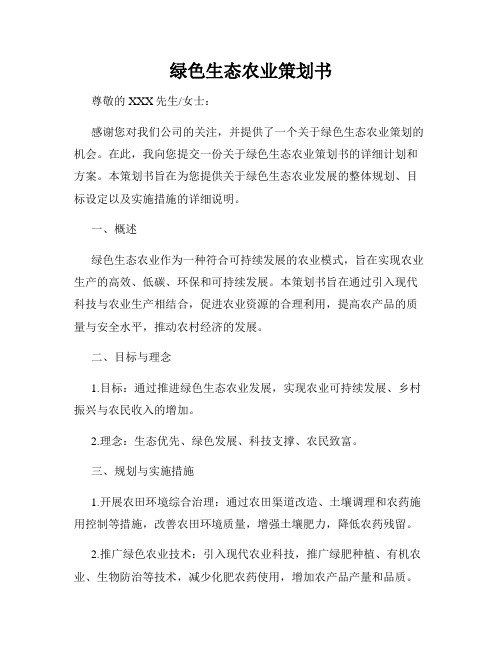 绿色生态农业策划书

尊敬的 XXX 先生/女士：

感谢您对我们公司的关注，并提供了一个关于绿色生态农业策划的机会。在此，我向您提交一份关于绿色生态农业策划书的详细计划和方案。本策划书旨在为您提供关于绿色生态农业发展的整体规划、目标设定以及实施措施的详细说明。

一、概述

绿色生态农业作为一种符合可持续发展的农业模式，旨在实现农业生产的高效、低碳、环保和可持续发展。本策划书旨在通过引入现代科技与农业生产相结合，促进农业资源的合理利用，提高农产品的质量与安全水平，推动农村经济的发展。

二、目标与理念

1.目标：通过推进绿色生态农业发展，实现农业可持续发展、乡村振兴与农民收入的增加。

2.理念：生态优先、绿色发展、科技支撑、农民致富。

三、规划与实施措施

1.开展农田环境综合治理：通过农田渠道改造、土壤调理和农药施用控制等措施，改善农田环境质量，增强土壤肥力，降低农药残留。

2.推广绿色农业技术：引入现代农业科技，推广绿肥种植、有机农业、生物防治等技术，减少化肥农药使用，增加农产品产量和品质。